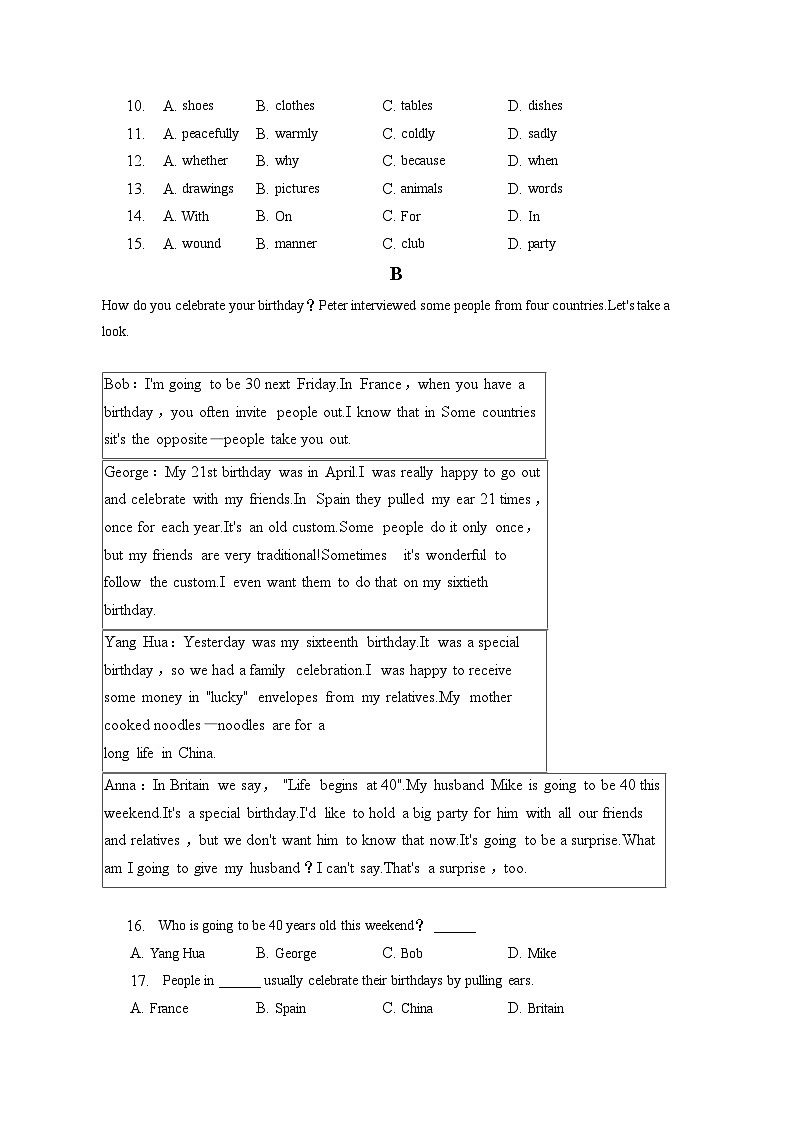 10. A. shoes B. clothes C. tables D. dishes
11. A. peacefully B. warmly C. coldly D. sadly
12. A. whether B. why C. because D. when
13. A. drawings B. pictures C. animals D. words
14. A. With B. On C. For D. In
15. A. wound B. manner C. club D. party

B

How do you celebrate your birthday？Peter interviewed some people from four countries.Let's take a look.

Bob：I'm going to be 30 next Friday.In France，when you have a birthday，you often invite people out.I know that in Some countries sit's the opposite—people take you out.

George：My 21st birthday was in April.I was really happy to go out and celebrate with my friends.In Spain they pulled my ear 21 times，once for each year.It's an old custom.Some people do it only once，but my friends are very traditional!Sometimes it's wonderful to follow the custom.I even want them to do that on my sixtieth birthday.

Yang Hua：Yesterday was my sixteenth birthday.It was a special birthday，so we had a family celebration.I was happy to receive some money in "lucky" envelopes from my relatives.My mother cooked noodles—noodles are for a long life in China.

Anna：In Britain we say， "Life begins at 40".My husband Mike is going to be 40 this weekend.It's a special birthday.I'd like to hold a big party for him with all our friends and relatives，but we don't want him to know that now.It's going to be a surprise.What am I going to give my husband？I can't say.That's a surprise，too.

16. Who is going to be 40 years old this weekend？ ______
A. Yang Hua B. George C. Bob D. Mike
17. People in ______ usually celebrate their birthdays by pulling ears.
A. France B. Spain C. China D. Britain